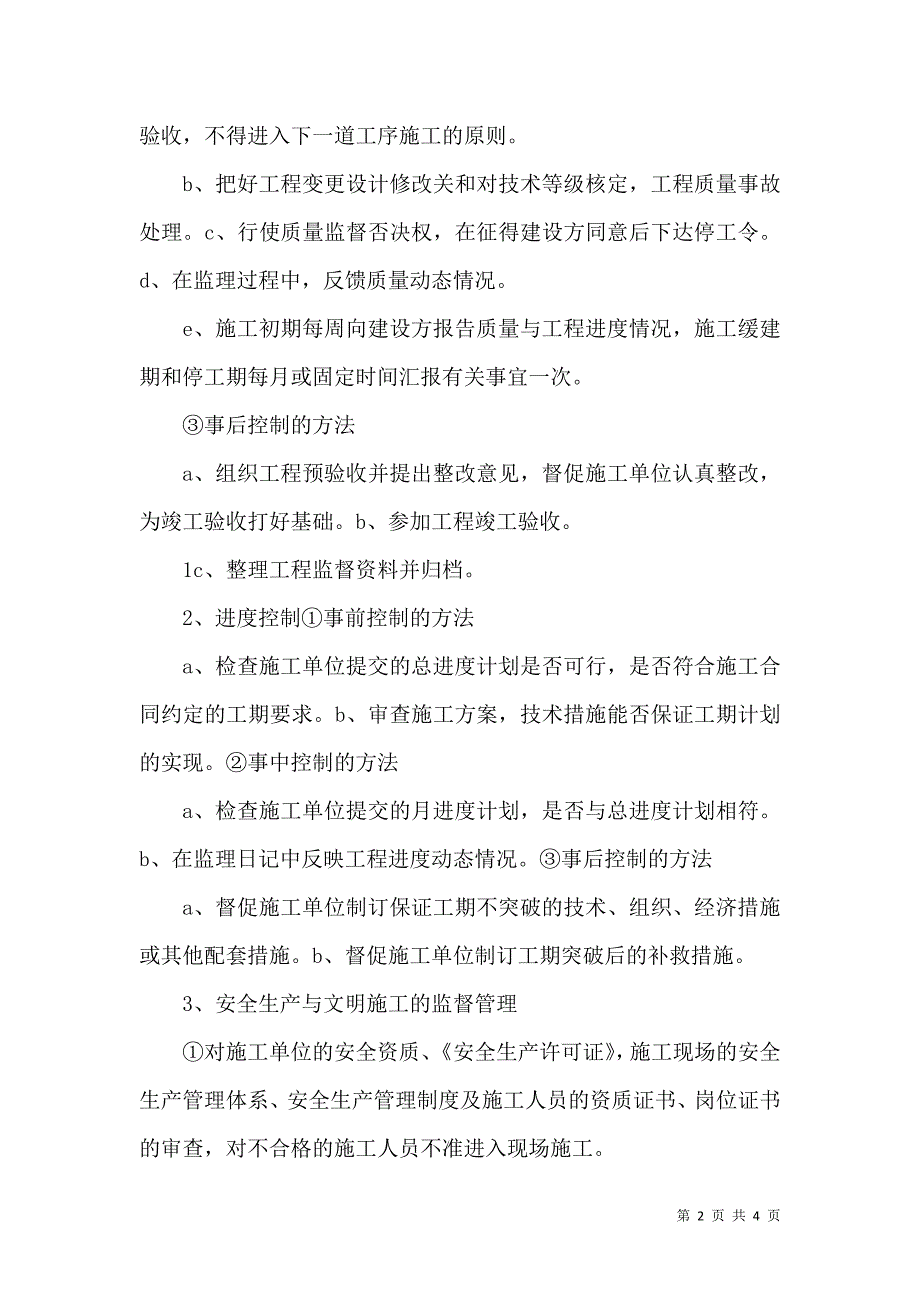 验收，不得进入下一道工序施工的原则。

b、把好工程变更设计修改关和对技术等级核定，工程质量事故处理。c、行使质量监督否决权，在征得建设方同意后下达停工令。d、在监理过程中，反馈质量动态情况。

e、施工初期每周向建设方报告质量与工程进度情况，施工缓建期和停工期每月或固定时间汇报有关事宜一次。

③事后控制的方法

a、组织工程预验收并提出整改意见，督促施工单位认真整改，为竣工验收打好基础。b、参加工程竣工验收。

1c、整理工程监督资料并归档。

2、进度控制①事前控制的方法

a、检查施工单位提交的总进度计划是否可行，是否符合施工合同约定的工期要求。b、审查施工方案，技术措施能否保证工期计划的实现。②事中控制的方法

a、检查施工单位提交的月进度计划，是否与总进度计划相符。b、在监理日记中反映工程进度动态情况。③事后控制的方法

a、督促施工单位制订保证工期不突破的技术、组织、经济措施或其他配套措施。b、督促施工单位制订工期突破后的补救措施。

3、安全生产与文明施工的监督管理

①对施工单位的安全资质、《安全生产许可证》，施工现场的安全生产管理体系、安全生产管理制度及施工人员的资质证书、岗位证书的审查，对不合格的施工人员不准进入现场施工。

第 2 页 共 4 页